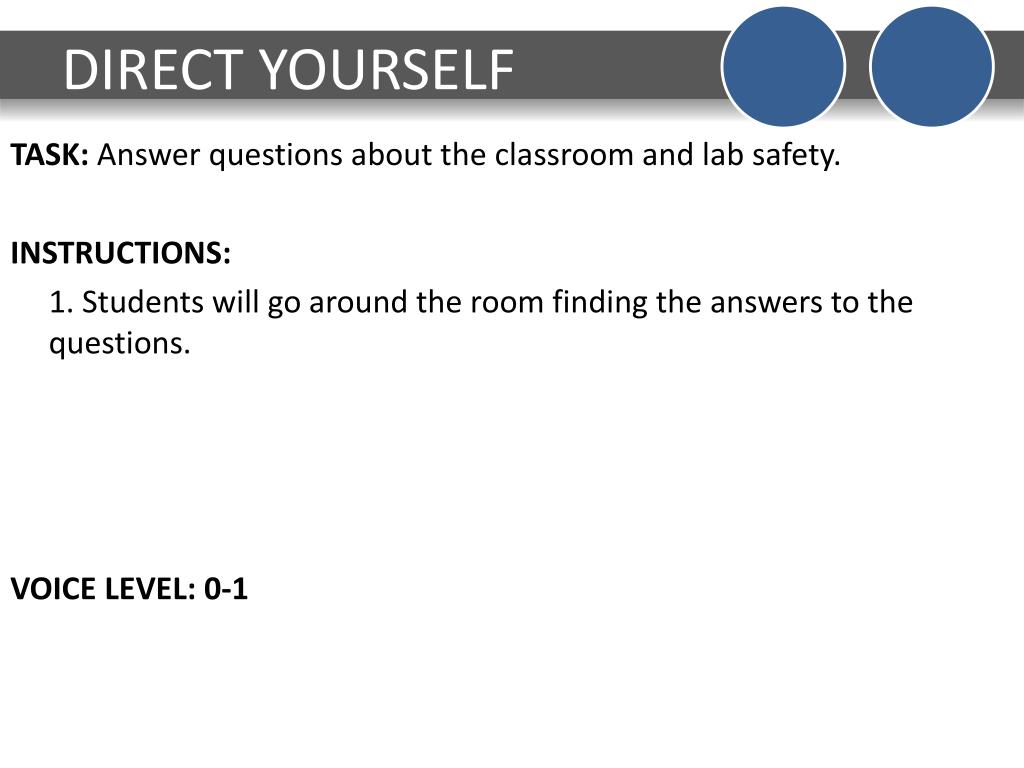 DIRECT YOURSELF

TASK: Answer questions about the classroom and lab safety.

INSTRUCTIONS:

1. Students will go around the room finding the answers to the questions.

VOICE LEVEL: 0-1